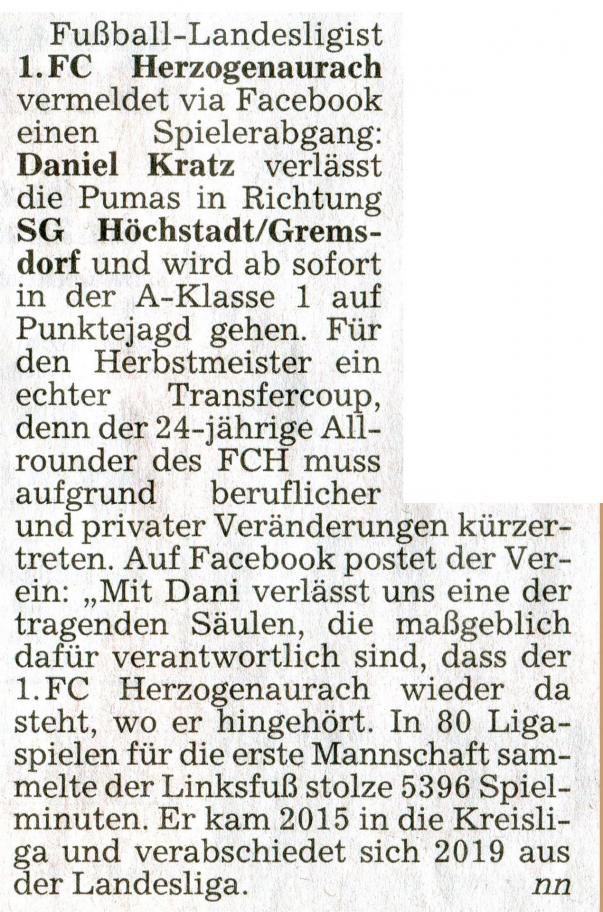 Fußball-Landesligist 1.FC Herzogenaurach vermeldet via Facebook einen Spielerabgang: Daniel Kratz verlässt die Pumas in Richtung SG Höchstadt/Gremsdorf und wird ab sofort in der A-Klasse 1 auf Punktejagd gehen. Für den Herbstmeister ein echter Transfercoup, denn der 24-jährige Allrounder des FCH muss aufgrund beruflicher und privater Veränderungen kürzertreten. Auf Facebook postet der Verein: „Mit Dani verlässt uns eine der tragenden Säulen, die maßgeblich dafür verantwortlich sind, dass der 1.FC Herzogenaurach wieder da steht, wo er hingehört. In 80 Ligaspielen für die erste Mannschaft sammelte der Linksfuß stolze 5396 Spielminuten. Er kam 2015 in die Kreisliga und verabschiedet sich 2019 aus der Landesliga. nn